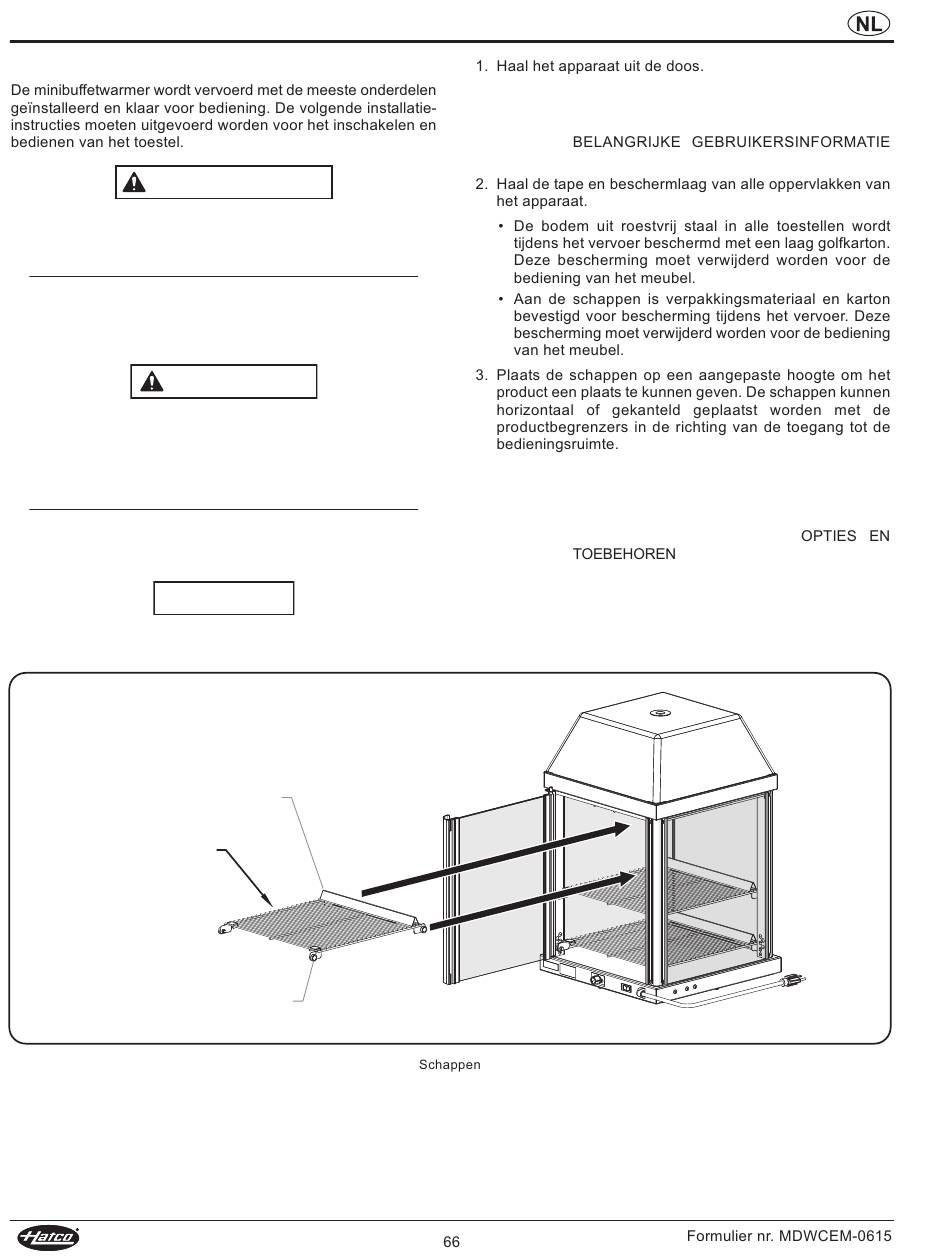 NL

De minibuffetwarmer wordt vervoerd met de meeste onderdelen geïnstalleerd en klaar voor bediening. De volgende installatie-instructies moeten uitgevoerd worden voor het inschakelen en bedienen van het toestel.

1. Haal het apparaat uit de doos.

BELANGRIJKE GEBRUIKERSINFORMATIE

2. Haal de tape en beschermlaag van alle oppervlakken van het apparaat.

• De bodem uit roestvrij staal in alle toestellen wordt tijdens het vervoer beschermd met een laag golfkarton. Deze bescherming moet verwijderd worden voor de bediening van het meubel.

• Aan de schappen is verpakkingsmateriaal en karton bevestigd voor bescherming tijdens het vervoer. Deze bescherming moet verwijderd worden voor de bediening van het meubel.

3. Plaats de schappen op een aangepaste hoogte om het product een plaats te kunnen geven. De schappen kunnen horizontaal of gekanteld geplaatst worden met de productbegrenzers in de richting van de toegang tot de bedieningsruimte.

OPTIES EN TOEBEHOREN

Schappen

Hatco

66

Formulier nr. MDWCEM-0615